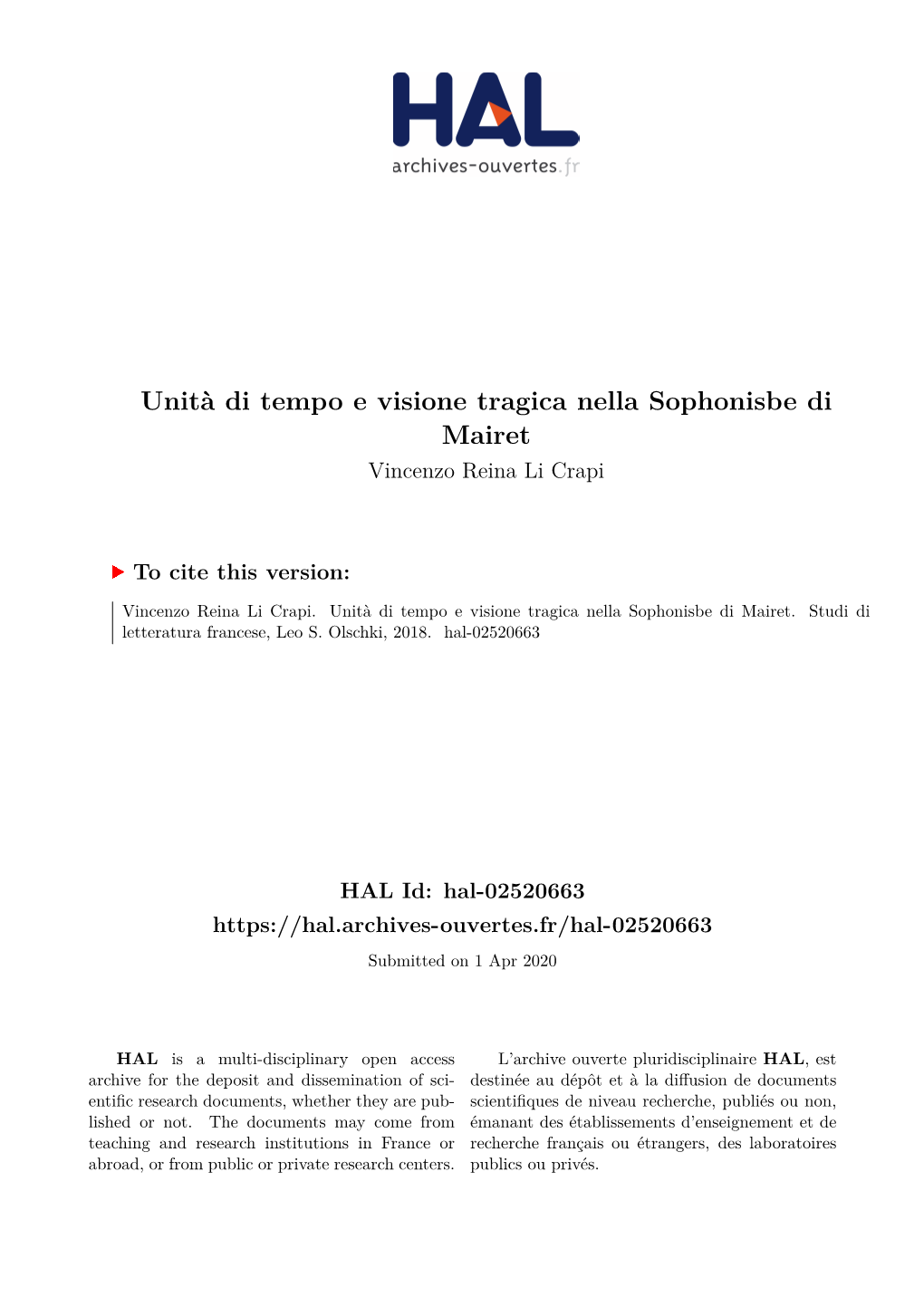 HAL
archives-ouvertes.fr

Unità di tempo e visione tragica nella Sophonisbe di Mairet
Vincenzo Reina Li Crapi

To cite this version:

Vincenzo Reina Li Crapi. Unità di tempo e visione tragica nella Sophonisbe di Mairet. Studi di letteratura francese, Leo S. Olschki, 2018. hal-02520663

HAL Id: hal-02520663
https://hal.archives-ouvertes.fr/hal-02520663
Submitted on 1 Apr 2020

HAL is a multi-disciplinary open access archive for the deposit and dissemination of scientific research documents, whether they are published or not. The documents may come from teaching and research institutions in France or abroad, or from public or private research centers.

L'archive ouverte pluridisciplinaire HAL, est destinée au dépôt et à la diffusion de documents scientifiques de niveau recherche, publiés ou non, émanant des établissements d'enseignement et de recherche français ou étrangers, des laboratoires publics ou privés.